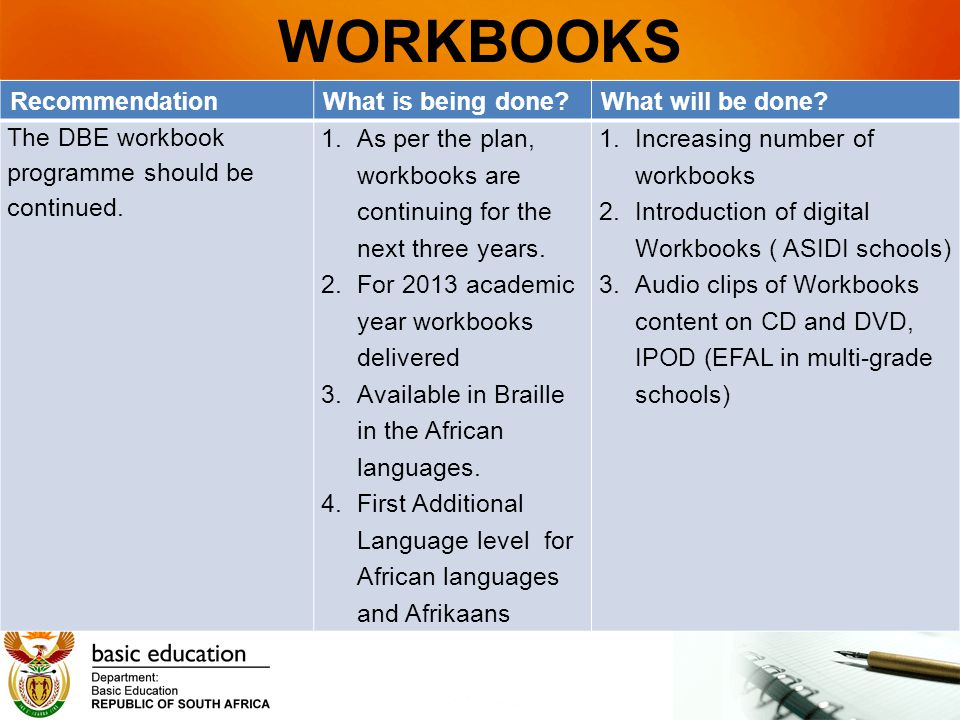 WORKBOOKS

| Recommendation | What is being done? | What will be done? |
|---|---|---|
| The DBE workbook programme should be continued. | 1. As per the plan, workbooks are continuing for the next three years. 2. For 2013 academic year workbooks delivered 3. Available in Braille in the African languages. 4. First Additional Language level for African languages and Afrikaans | 1. Increasing number of workbooks 2. Introduction of digital Workbooks ( ASIDI schools) 3. Audio clips of Workbooks content on CD and DVD, IPOD (EFAL in multi-grade schools) |

basic education
Department:
Basic Education
REPUBLIC OF SOUTH AFRICA